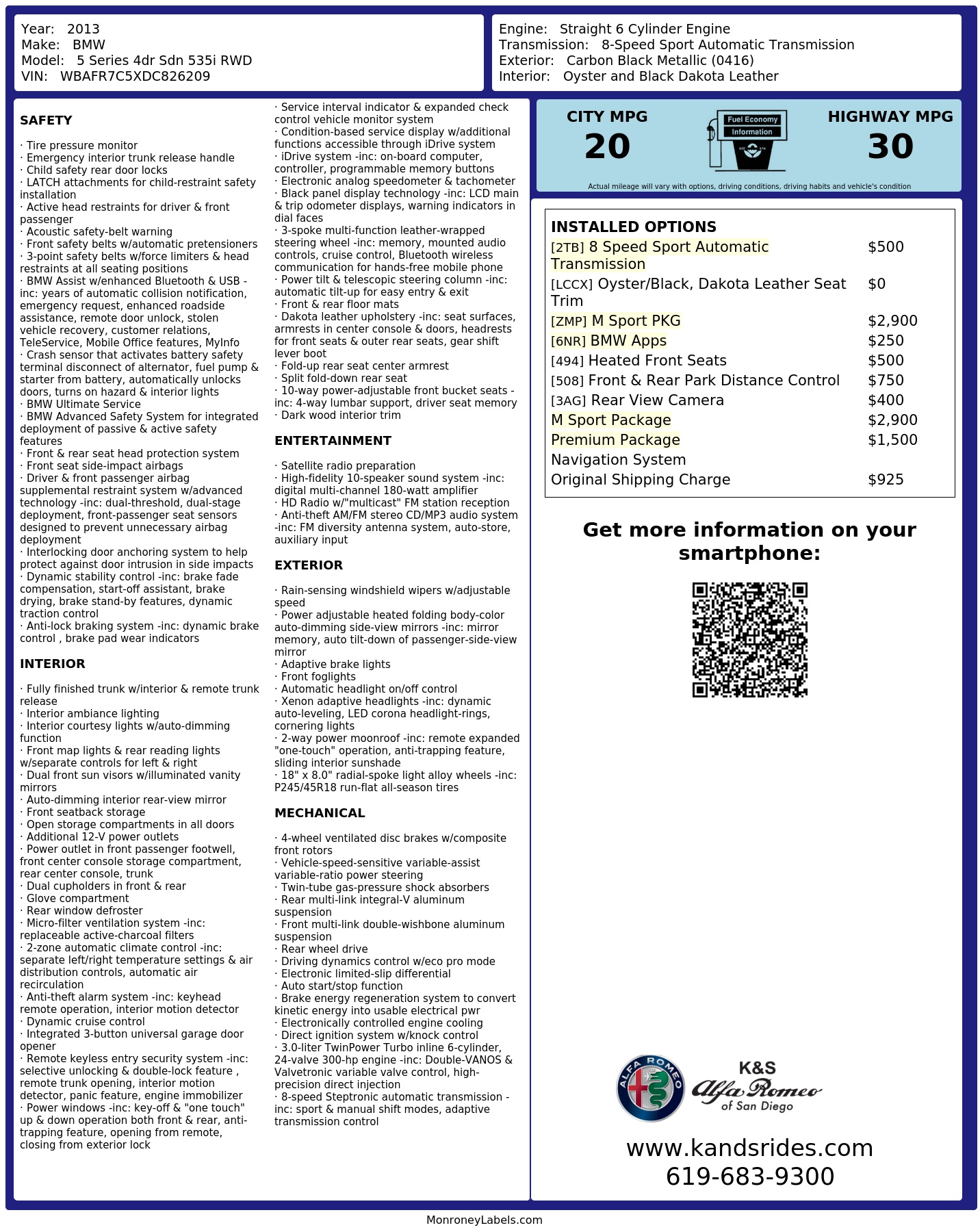 Year: 2013
Make: BMW
Model: 5 Series 4dr Sdn 535i RWD
VIN: WBAFR7C5XDC826209

Engine: Straight 6 Cylinder Engine
Transmission: 8-Speed Sport Automatic Transmission
Exterior: Carbon Black Metallic (0416)
Interior: Oyster and Black Dakota Leather

SAFETY

· Tire pressure monitor
· Emergency interior trunk release handle
· Child safety rear door locks
· LATCH attachments for child-restraint safety installation
· Active head restraints for driver & front passenger
· Acoustic safety-belt warning
· Front safety belts w/automatic pretensioners
· 3-point safety belts w/force limiters & head restraints at all seating positions
· BMW Assist w/enhanced Bluetooth & USB -inc: years of automatic collision notification, emergency request, enhanced roadside assistance, remote door unlock, stolen vehicle recovery, customer relations, TeleService, Mobile Office features, MyInfo
· Crash sensor that activates battery safety terminal disconnect of alternator, fuel pump & starter from battery, automatically unlocks doors, turns on hazard & interior lights
· BMW Ultimate Service
· BMW Advanced Safety System for integrated deployment of passive & active safety features
· Front & rear seat head protection system
· Front seat side-impact airbags
· Driver & front passenger airbag supplemental restraint system w/advanced technology -inc: dual-threshold, dual-stage deployment, front-passenger seat sensors designed to prevent unnecessary airbag deployment
· Interlocking door anchoring system to help protect against door intrusion in side impacts
· Dynamic stability control -inc: brake fade compensation, start-off assistant, brake drying, brake stand-by features, dynamic traction control
· Anti-lock braking system -inc: dynamic brake control , brake pad wear indicators

INTERIOR

· Fully finished trunk w/interior & remote trunk release
· Interior ambiance lighting
· Interior courtesy lights w/auto-dimming function
· Front map lights & rear reading lights w/separate controls for left & right
· Dual front sun visors w/illuminated vanity mirrors
· Auto-dimming interior rear-view mirror
· Front seatback storage
· Open storage compartments in all doors
· Additional 12-V power outlets
· Power outlet in front passenger footwell, front center console storage compartment, rear center console, trunk
· Dual cupholders in front & rear
· Glove compartment
· Rear window defroster
· Micro-filter ventilation system -inc: replaceable active-charcoal filters
· 2-zone automatic climate control -inc: separate left/right temperature settings & air distribution controls, automatic air recirculation
· Anti-theft alarm system -inc: keyhead remote operation, interior motion detector
· Dynamic cruise control
· Integrated 3-button universal garage door opener
· Remote keyless entry security system -inc: selective unlocking & double-lock feature , remote trunk opening, interior motion detector, panic feature, engine immobilizer
· Power windows -inc: key-off & "one touch" up & down operation both front & rear, anti-trapping feature, opening from remote, closing from exterior lock
· Service interval indicator & expanded check control vehicle monitor system
· Condition-based service display w/additional functions accessible through iDrive system
· iDrive system -inc: on-board computer, controller, programmable memory buttons
· Electronic analog speedometer & tachometer
· Black panel display technology -inc: LCD main & trip odometer displays, warning indicators in dial faces
· 3-spoke multi-function leather-wrapped steering wheel -inc: memory, mounted audio controls, cruise control, Bluetooth wireless communication for hands-free mobile phone
· Power tilt & telescopic steering column -inc: automatic tilt-up for easy entry & exit
· Front & rear floor mats
· Dakota leather upholstery -inc: seat surfaces, armrests in center console & doors, headrests for front seats & outer rear seats, gear shift lever boot
· Fold-up rear seat center armrest
· Split fold-down rear seat
· 10-way power-adjustable front bucket seats -inc: 4-way lumbar support, driver seat memory
· Dark wood interior trim

ENTERTAINMENT

· Satellite radio preparation
· High-fidelity 10-speaker sound system -inc: digital multi-channel 180-watt amplifier
· HD Radio w/"multicast" FM station reception
· Anti-theft AM/FM stereo CD/MP3 audio system -inc: FM diversity antenna system, auto-store, auxiliary input

EXTERIOR

· Rain-sensing windshield wipers w/adjustable speed
· Power adjustable heated folding body-color auto-dimming side-view mirrors -inc: mirror memory, auto tilt-down of passenger-side-view mirror
· Adaptive brake lights
· Front foglights
· Automatic headlight on/off control
· Xenon adaptive headlights -inc: dynamic auto-leveling, LED corona headlight-rings, cornering lights
· 2-way power moonroof -inc: remote expanded "one-touch" operation, anti-trapping feature, sliding interior sunshade
· 18" x 8.0" radial-spoke light alloy wheels -inc: P245/45R18 run-flat all-season tires

MECHANICAL

· 4-wheel ventilated disc brakes w/composite front rotors
· Vehicle-speed-sensitive variable-assist variable-ratio power steering
· Twin-tube gas-pressure shock absorbers
· Rear multi-link integral-V aluminum suspension
· Front multi-link double-wishbone aluminum suspension
· Rear wheel drive
· Driving dynamics control w/eco pro mode
· Electronic limited-slip differential
· Auto start/stop function
· Brake energy regeneration system to convert kinetic energy into usable electrical pwr
· Electronically controlled engine cooling
· Direct ignition system w/knock control
· 3.0-liter TwinPower Turbo inline 6-cylinder, 24-valve 300-hp engine -inc: Double-VANOS & Valvetronic variable valve control, high-precision direct injection
· 8-speed Steptronic automatic transmission -inc: sport & manual shift modes, adaptive transmission control

CITY MPG
20
Fuel Economy Information
HIGHWAY MPG
30
Actual mileage will vary with options, driving conditions, driving habits and vehicle's condition

INSTALLED OPTIONS
| | |
|---|---|
| [2TB] 8 Speed Sport Automatic Transmission | $500 |
| [LCCX] Oyster/Black, Dakota Leather Seat Trim | $0 |
| [ZMP] M Sport PKG | $2,900 |
| [6NR] BMW Apps | $250 |
| [494] Heated Front Seats | $500 |
| [508] Front & Rear Park Distance Control | $750 |
| [3AG] Rear View Camera | $400 |
| M Sport Package | $2,900 |
| Premium Package | $1,500 |
| Navigation System | |
| Original Shipping Charge | $925 |

Get more information on your smartphone:

ALFA ROMEO
K&S
Alfa Romeo
of San Diego
www.kandsrides.com
619-683-9300

MonroneyLabels.com